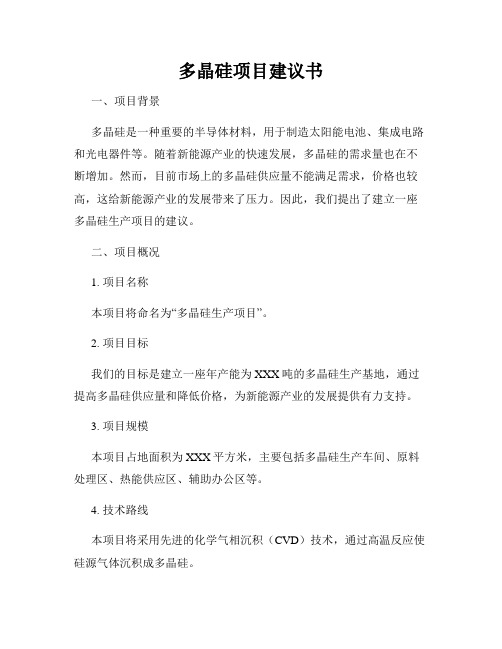 多晶硅项目建议书

一、项目背景

多晶硅是一种重要的半导体材料，用于制造太阳能电池、集成电路和光电器件等。随着新能源产业的快速发展，多晶硅的需求量也在不断增加。然而，目前市场上的多晶硅供应量不能满足需求，价格也较高，这给新能源产业的发展带来了压力。因此，我们提出了建立一座多晶硅生产项目的建议。

二、项目概况

1. 项目名称

本项目将命名为“多晶硅生产项目”。

2. 项目目标

我们的目标是建立一座年产能为XXX吨的多晶硅生产基地，通过提高多晶硅供应量和降低价格，为新能源产业的发展提供有力支持。

3. 项目规模

本项目占地面积为XXX平方米，主要包括多晶硅生产车间、原料处理区、热能供应区、辅助办公区等。

4. 技术路线

本项目将采用先进的化学气相沉积（CVD）技术，通过高温反应使硅源气体沉积成多晶硅。